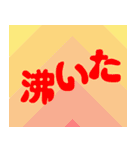 沸いた